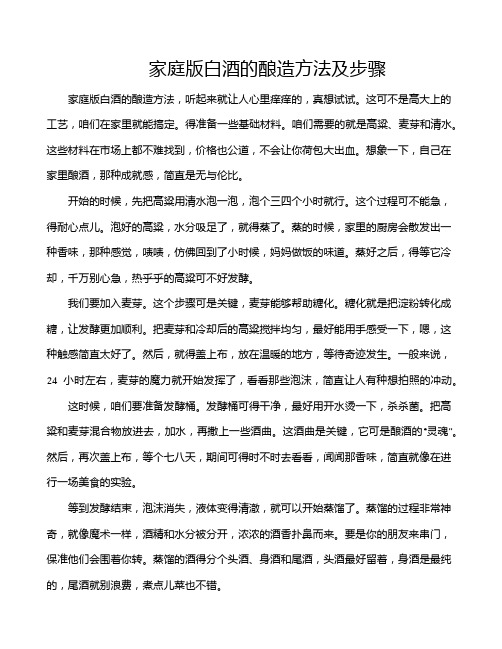 家庭版白酒的酿造方法及步骤

家庭版白酒的酿造方法，听起来就让人心里痒痒的，真想试试。这可不是高大上的工艺，咱们在家里就能搞定。得准备一些基础材料。咱们需要的就是高粱、麦芽和清水。这些材料在市场上都不难找到，价格也公道，不会让你荷包大出血。想象一下，自己在家里酿酒，那种成就感，简直是无与伦比。

开始的时候，先把高粱用清水泡一泡，泡个三四个小时就行。这个过程可不能急，得耐心点儿。泡好的高粱，水分吸足了，就得蒸了。蒸的时候，家里的厨房会散发出一种香味，那种感觉，啧啧，仿佛回到了小时候，妈妈做饭的味道。蒸好之后，得等它冷却，千万别心急，热乎乎的高粱可不好发酵。

我们要加入麦芽。这个步骤可是关键，麦芽能够帮助糖化。糖化就是把淀粉转化成糖，让发酵更加顺利。把麦芽和冷却后的高粱搅拌均匀，最好能用手感受一下，嗯，这种触感简直太好了。然后，就得盖上布，放在温暖的地方，等待奇迹发生。一般来说，24 小时左右，麦芽的魔力就开始发挥了，看看那些泡沫，简直让人有种想拍照的冲动。

这时候，咱们要准备发酵桶。发酵桶可得干净，最好用开水烫一下，杀杀菌。把高粱和麦芽混合物放进去，加水，再撒上一些酒曲。这酒曲是关键，它可是酿酒的“灵魂”。然后，再次盖上布，等个七八天，期间可得时不时去看看，闻闻那香味，简直就像在进行一场美食的实验。

等到发酵结束，泡沫消失，液体变得清澈，就可以开始蒸馏了。蒸馏的过程非常神奇，就像魔术一样，酒精和水分被分开，浓浓的酒香扑鼻而来。要是你的朋友来串门，保准他们会围着你转。蒸馏的酒得分个头酒、身酒和尾酒，头酒最好留着，身酒是最纯的，尾酒就别浪费，煮点儿菜也不错。